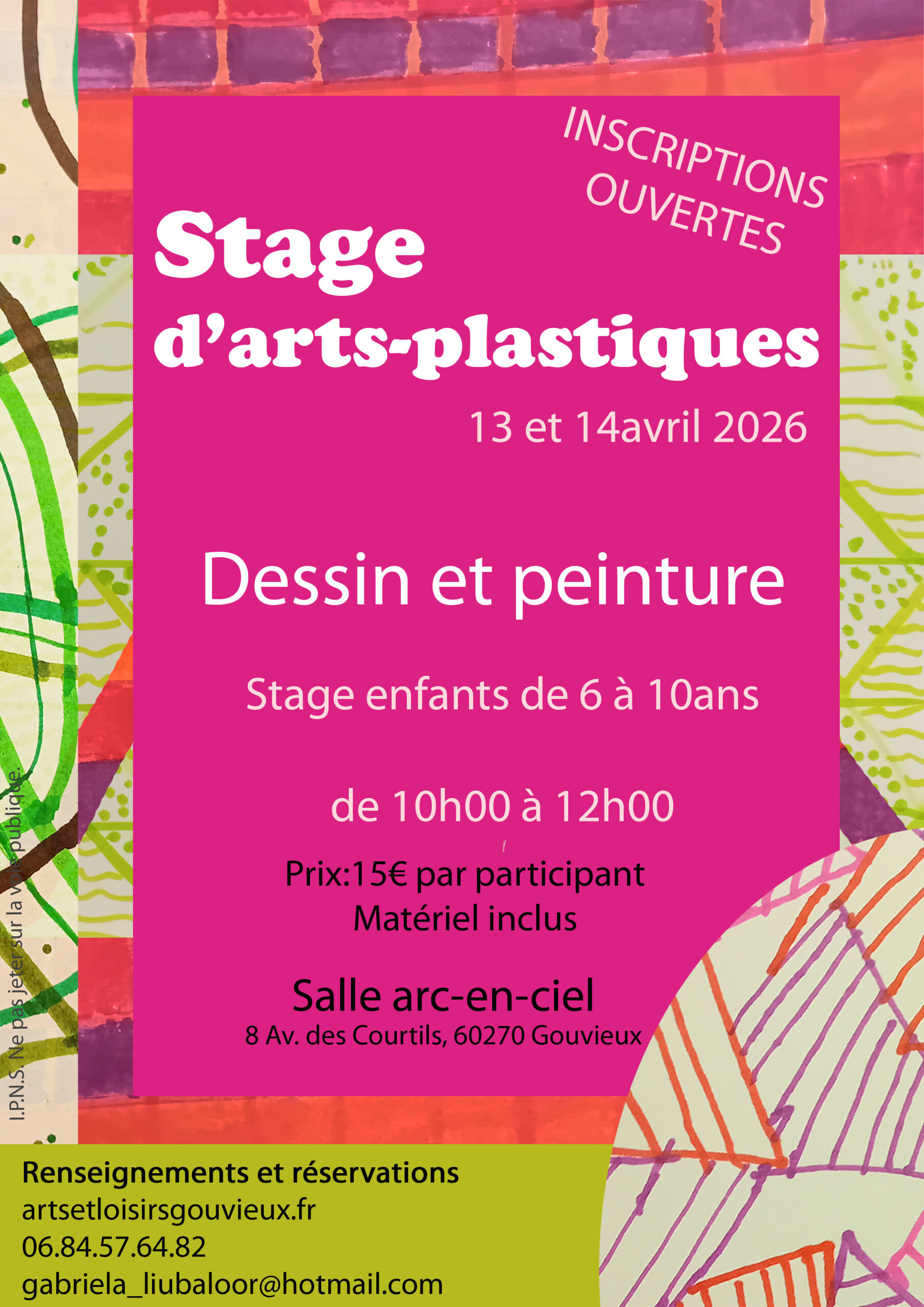 INSCRIPTIONS OUVERTES

Stage
d'arts-plastiques

13 et 14avril 2026

Dessin et peinture

Stage enfants de 6 à 10ans

de 10h00 à 12h00

Prix:15€ par participant
Matériel inclus

Salle arc-en-ciel
8 Av. des Courtils, 60270 Gouvieux

I.P.N.S. Ne pas jeter sur la voie publique.

Renseignements et réservations
artsetloisirsgouvieux.fr
06.84.57.64.82
gabriela_liubaloor@hotmail.com